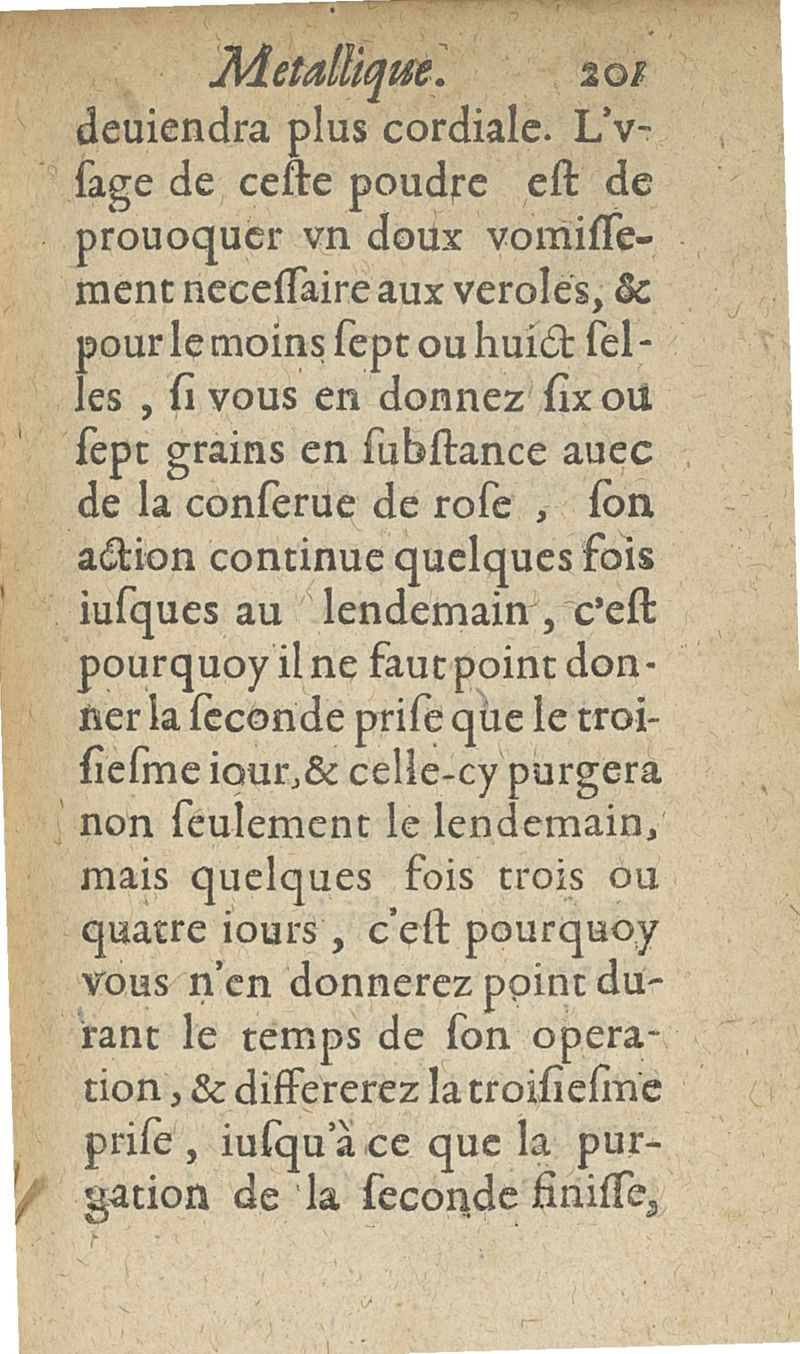 Metallique. 201

deuiendra plus cordiale. L'vsage de ceste poudre est de prouoquer vn doux vomissement necessaire aux veroles, & pour le moins sept ou huict selles, si vous en donnez six ou sept grains en substance auec de la conserue de rose, son action continue quelques fois iusques au lendemain, c'est pourquoy il ne faut point donner la seconde prise que le troisiesme iour, & celle-cy purgera non seulement le lendemain, mais quelques fois trois ou quatre iours, c'est pourquoy vous n'en donnerez point durant le temps de son operation, & differerez la troisiesme prise, iusqu'à ce que la purgation de la seconde finisse,